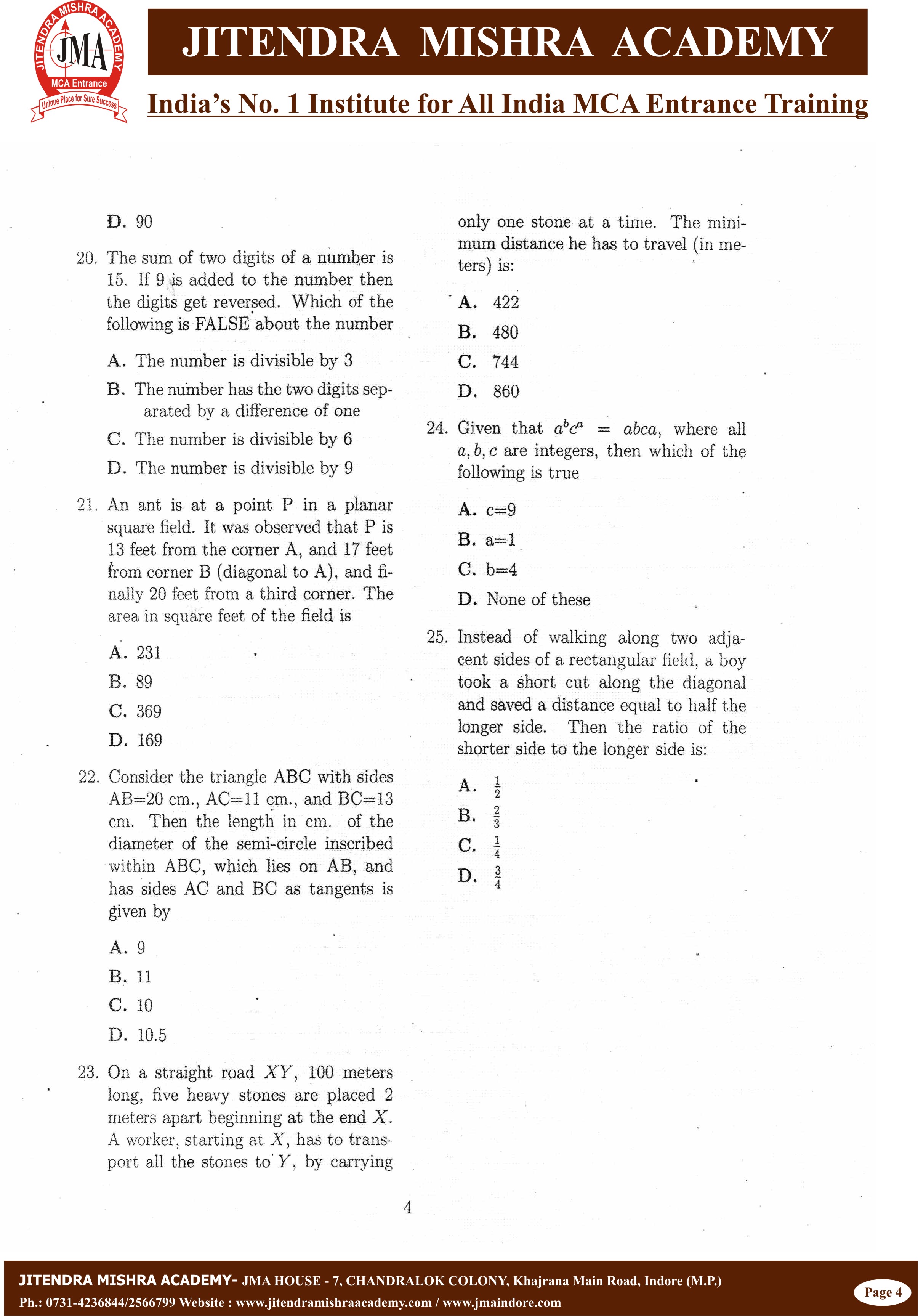 JITENDRA MISHRA ACADEMY
JMA
MCA Entrance
Unique Place for Sure Success

JITENDRA MISHRA ACADEMY

India's No. 1 Institute for All India MCA Entrance Training

D. 90

20. The sum of two digits of a number is 15. If 9 is added to the number then the digits get reversed. Which of the following is FALSE about the number

A. The number is divisible by 3

B. The number has the two digits separated by a difference of one

C. The number is divisible by 6

D. The number is divisible by 9

21. An ant is at a point P in a planar square field. It was observed that P is 13 feet from the corner A, and 17 feet from corner B (diagonal to A), and finally 20 feet from a third corner. The area in square feet of the field is

A. 231

B. 89

C. 369

D. 169

22. Consider the triangle ABC with sides AB=20 cm., AC=11 cm., and BC=13 cm. Then the length in cm. of the diameter of the semi-circle inscribed within ABC, which lies on AB, and has sides AC and BC as tangents is given by

A. 9

B. 11

C. 10

D. 10.5

23. On a straight road $XY$, 100 meters long, five heavy stones are placed 2 meters apart beginning at the end $X$. A worker, starting at $X$, has to transport all the stones to $Y$, by carrying only one stone at a time. The minimum distance he has to travel (in meters) is:

A. 422

B. 480

C. 744

D. 860

24. Given that $a^b c^a = abca$, where all $a, b, c$ are integers, then which of the following is true

A. c=9

B. a=1

C. b=4

D. None of these

25. Instead of walking along two adjacent sides of a rectangular field, a boy took a short cut along the diagonal and saved a distance equal to half the longer side. Then the ratio of the shorter side to the longer side is:

A. $\frac{1}{2}$

B. $\frac{2}{3}$

C. $\frac{1}{4}$

D. $\frac{3}{4}$

4

JITENDRA MISHRA ACADEMY- JMA HOUSE - 7, CHANDRALOK COLONY, Khajrana Main Road, Indore (M.P.)
Ph.: 0731-4236844/2566799 Website : www.jitendramishraacademy.com / www.jmaindore.com
Page 4